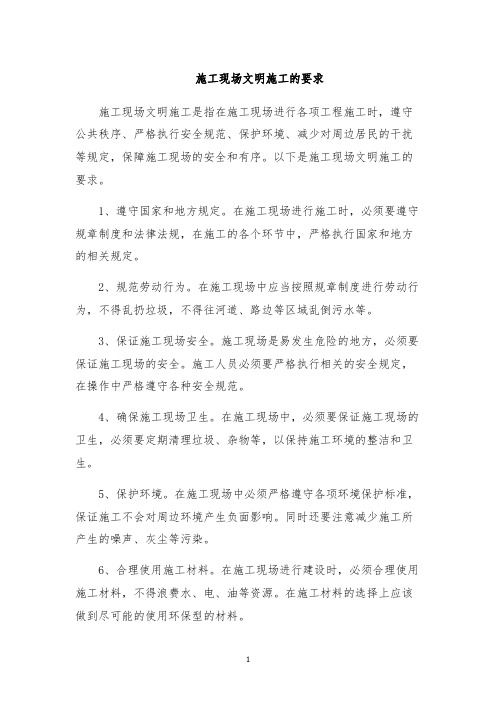 施工现场文明施工的要求

施工现场文明施工是指在施工现场进行各项工程施工时，遵守公共秩序、严格执行安全规范、保护环境、减少对周边居民的干扰等规定，保障施工现场的安全和有序。以下是施工现场文明施工的要求。

1、遵守国家和地方规定。在施工现场进行施工时，必须要遵守规章制度和法律法规，在施工的各个环节中，严格执行国家和地方的相关规定。

2、规范劳动行为。在施工现场中应当按照规章制度进行劳动行为，不得乱扔垃圾，不得往河道、路边等区域乱倒污水等。

3、保证施工现场安全。施工现场是易发生危险的地方，必须要保证施工现场的安全。施工人员必须要严格执行相关的安全规定，在操作中严格遵守各种安全规范。

4、确保施工现场卫生。在施工现场中，必须要保证施工现场的卫生，必须要定期清理垃圾、杂物等，以保持施工环境的整洁和卫生。

5、保护环境。在施工现场中必须严格遵守各项环境保护标准，保证施工不会对周边环境产生负面影响。同时还要注意减少施工所产生的噪声、灰尘等污染。

6、合理使用施工材料。在施工现场进行建设时，必须合理使用施工材料，不得浪费水、电、油等资源。在施工材料的选择上应该做到尽可能的使用环保型的材料。

1